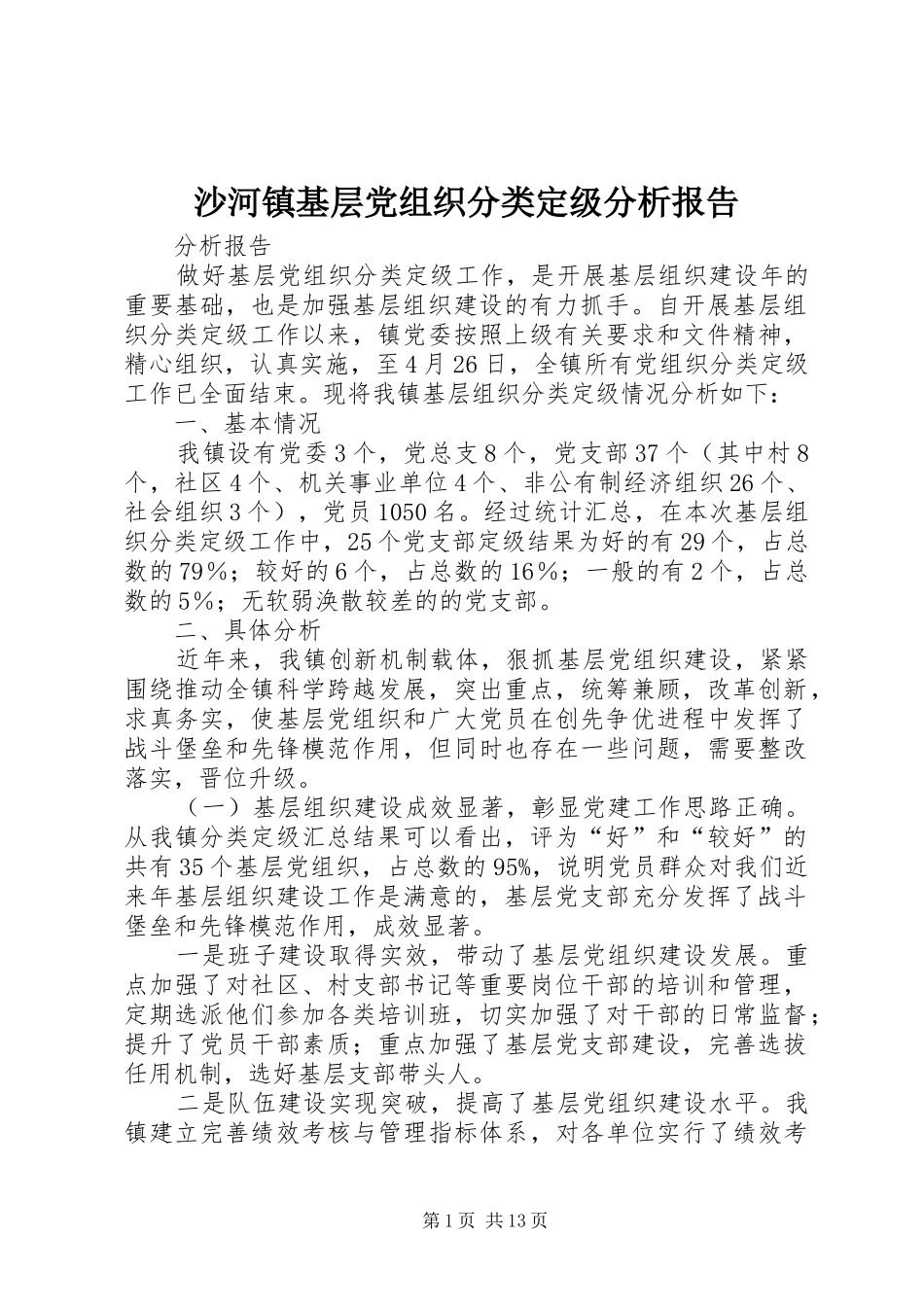 沙河镇基层党组织分类定级分析报告

分析报告

做好基层党组织分类定级工作，是开展基层组织建设年的重要基础，也是加强基层组织建设的有力抓手。自开展基层组织分类定级工作以来，镇党委按照上级有关要求和文件精神，精心组织，认真实施，至4月26日，全镇所有党组织分类定级工作已全面结束。现将我镇基层组织分类定级情况分析如下：

一、基本情况

我镇设有党委3个，党总支8个，党支部37个（其中村8个，社区4个、机关事业单位4个、非公有制经济组织26个、社会组织3个），党员1050名。经过统计汇总，在本次基层组织分类定级工作中，25个党支部定级结果为好的有29个，占总数的79%；较好的6个，占总数的16%；一般的有2个，占总数的5%；无软弱涣散较差的的党支部。

二、具体分析

近年来，我镇创新机制载体，狠抓基层党组织建设，紧紧围绕推动全镇科学跨越发展，突出重点，统筹兼顾，改革创新，求真务实，使基层党组织和广大党员在创先争优进程中发挥了战斗堡垒和先锋模范作用，但同时也存在一些问题，需要整改落实，晋位升级。

（一）基层组织建设成效显著，彰显党建工作思路正确。从我镇分类定级汇总结果可以看出，评为“好”和“较好”的共有35个基层党组织，占总数的95%，说明党员群众对我们近来年基层组织建设工作是满意的，基层党支部充分发挥了战斗堡垒和先锋模范作用，成效显著。

一是班子建设取得实效，带动了基层党组织建设发展。重点加强了对社区、村支部书记等重要岗位干部的培训和管理，定期选派他们参加各类培训班，切实加强了对干部的日常监督；提升了党员干部素质；重点加强了基层党支部建设，完善选拔任用机制，选好基层支部带头人。

二是队伍建设实现突破，提高了基层党组织建设水平。我镇建立完善绩效考核与管理指标体系，对各单位实行了绩效考

第1页 共13页